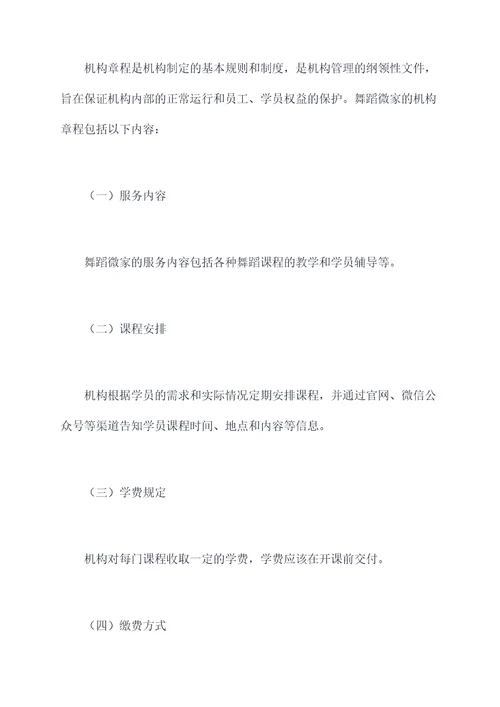 机构章程是机构制定的基本规则和制度，是机构管理的纲领性文件，旨在保证机构内部的正常运行和员工、学员权益的保护。舞蹈微家的机构章程包括以下内容：

（一）服务内容

舞蹈微家的服务内容包括各种舞蹈课程的教学和学员辅导等。

（二）课程安排

机构根据学员的需求和实际情况定期安排课程，并通过官网、微信公众号等渠道告知学员课程时间、地点和内容等信息。

（三）学费规定

机构对每门课程收取一定的学费，学费应该在开课前交付。

（四）缴费方式